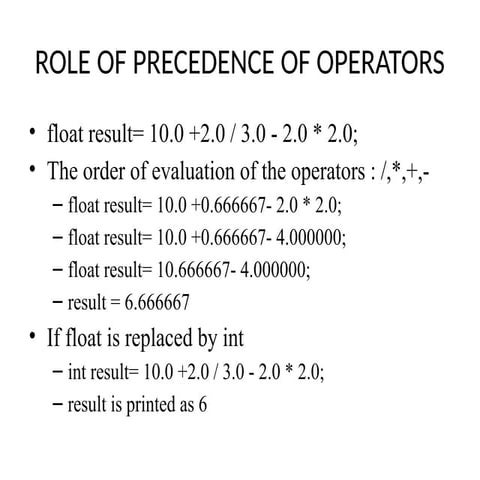 ROLE OF PRECEDENCE OF OPERATORS

• float result= 10.0 +2.0 / 3.0 - 2.0 * 2.0;
• The order of evaluation of the operators : /,*,+,-
– float result= 10.0 +0.666667- 2.0 * 2.0;
– float result= 10.0 +0.666667- 4.000000;
– float result= 10.666667- 4.000000;
– result = 6.666667
• If float is replaced by int
– int result= 10.0 +2.0 / 3.0 - 2.0 * 2.0;
– result is printed as 6